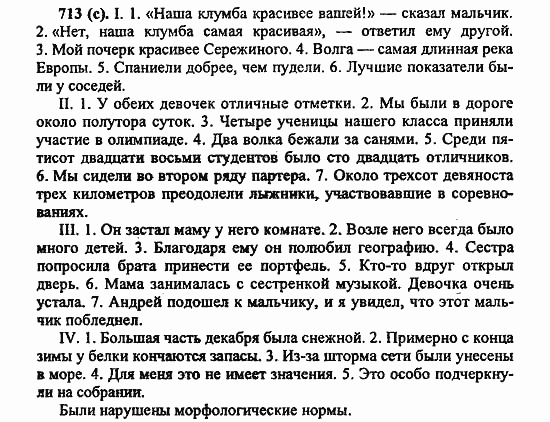 713 (с). I. 1. «Наша клумба красивее вашей!» — сказал мальчик. 2. «Нет, наша клумба самая красивая», — ответил ему другой. 3. Мой почерк красивее Сережиного. 4. Волга — самая длинная река Европы. 5. Спаниели добрее, чем пудели. 6. Лучшие показатели были у соседей.

II. 1. У обеих девочек отличные отметки. 2. Мы были в дороге около полутора суток. 3. Четыре ученицы нашего класса приняли участие в олимпиаде. 4. Два волка бежали за санями. 5. Среди пятисот двадцати восьми студентов было сто двадцать отличников. 6. Мы сидели во втором ряду партера. 7. Около трехсот девяноста трех километров преодолели лыжники, участвовавшие в соревнованиях.

III. 1. Он застал маму у него комнате. 2. Возле него всегда было много детей. 3. Благодаря ему он полюбил географию. 4. Сестра попросила брата принести ее портфель. 5. Кто-то вдруг открыл дверь. 6. Мама занималась с сестренкой музыкой. Девочка очень устала. 7. Андрей подошел к мальчику, и я увидел, что этот мальчик побледнел.

IV. 1. Большая часть декабря была снежной. 2. Примерно с конца зимы у белки кончаются запасы. 3. Из-за шторма сети были унесены в море. 4. Для меня это не имеет значения. 5. Это особо подчеркнули на собрании.

Были нарушены морфологические нормы.